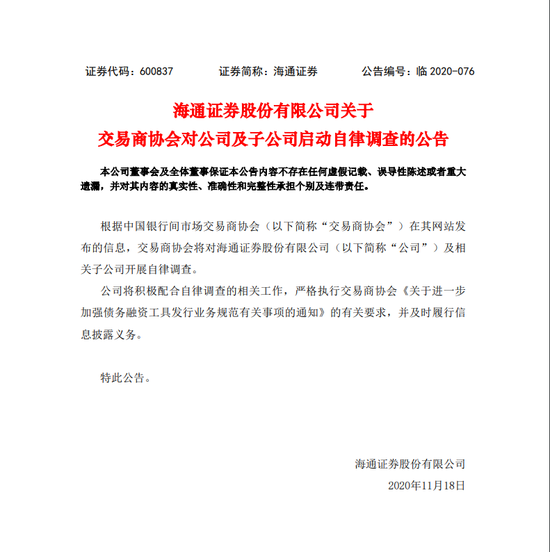 证券代码：600837　　　　证券简称：海通证券　　　　公告编号：临 2020-076

海通证券股份有限公司关于
交易商协会对公司及子公司启动自律调查的公告

本公司董事会及全体董事保证本公告内容不存在任何虚假记载、误导性陈述或者重大遗漏，并对其内容的真实性、准确性和完整性承担个别及连带责任。

根据中国银行间市场交易商协会（以下简称“交易商协会”）在其网站发布的信息，交易商协会将对海通证券股份有限公司（以下简称“公司”）及相关子公司开展自律调查。

公司将积极配合自律调查的相关工作，严格执行交易商协会《关于进一步加强债务融资工具发行业务规范有关事项的通知》的有关要求，并及时履行信息披露义务。

特此公告。

海通证券股份有限公司
2020年11月18日